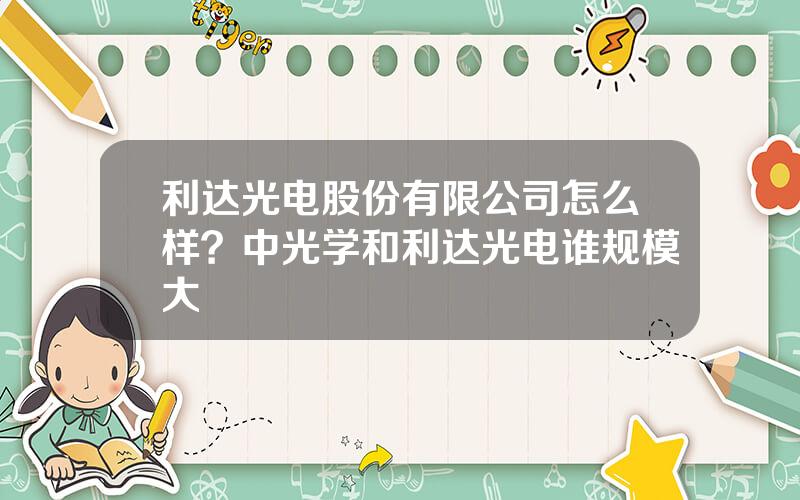 tiger

利达光电股份有限公司怎么样？中光学和利达光电谁规模大